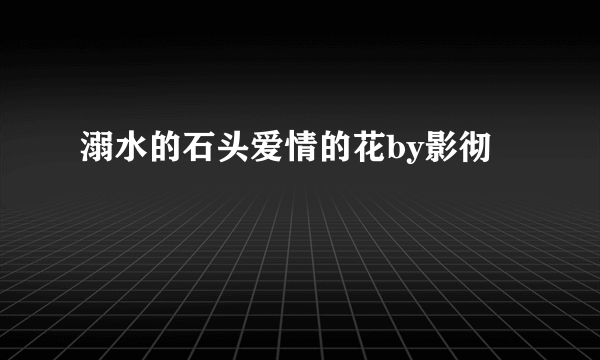 溺水的石头爱情的花by影彻